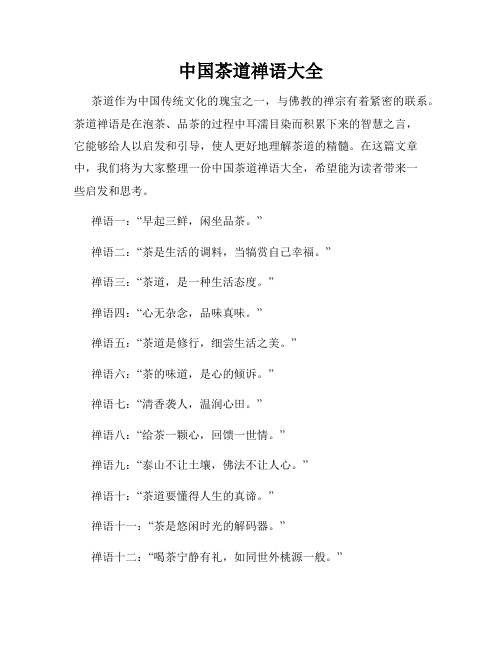 中国茶道禅语大全

茶道作为中国传统文化的瑰宝之一，与佛教的禅宗有着紧密的联系。茶道禅语是在泡茶、品茶的过程中耳濡目染而积累下来的智慧之言，它能够给人以启发和引导，使人更好地理解茶道的精髓。在这篇文章中，我们将为大家整理一份中国茶道禅语大全，希望能为读者带来一些启发和思考。

禅语一：“早起三鲜，闲坐品茶。”

禅语二：“茶是生活的调料，当犒赏自己幸福。”

禅语三：“茶道，是一种生活态度。”

禅语四：“心无杂念，品味真味。”

禅语五：“茶道是修行，细尝生活之美。”

禅语六：“茶的味道，是心的倾诉。”

禅语七：“清香袭人，温润心田。”

禅语八：“给茶一颗心，回馈一世情。”

禅语九：“泰山不让土壤，佛法不让人心。”

禅语十：“茶道要懂得人生的真谛。”

禅语十一：“茶是悠闲时光的解码器。”

禅语十二：“喝茶宁静有礼，如同世外桃源一般。”